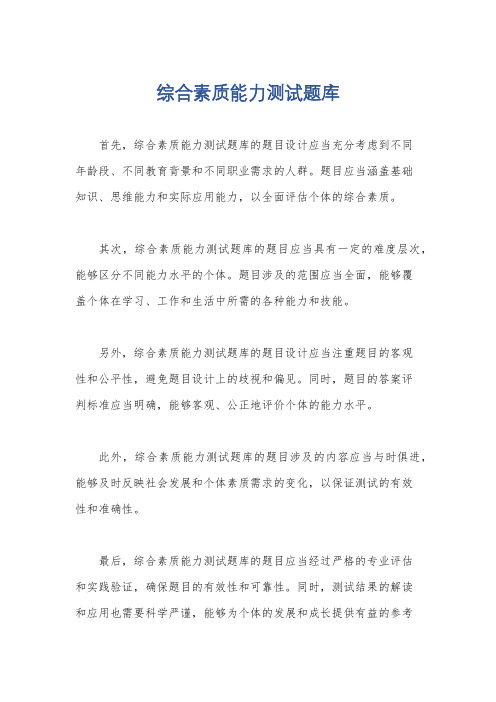 综合素质能力测试题库

首先，综合素质能力测试题库的题目设计应当充分考虑到不同年龄段、不同教育背景和不同职业需求的人群。题目应当涵盖基础知识、思维能力和实际应用能力，以全面评估个体的综合素质。

其次，综合素质能力测试题库的题目应当具有一定的难度层次，能够区分不同能力水平的个体。题目涉及的范围应当全面，能够覆盖个体在学习、工作和生活中所需的各种能力和技能。

另外，综合素质能力测试题库的题目设计应当注重题目的客观性和公平性，避免题目设计上的歧视和偏见。同时，题目的答案评判标准应当明确，能够客观、公正地评价个体的能力水平。

此外，综合素质能力测试题库的题目涉及的内容应当与时俱进，能够及时反映社会发展和个体素质需求的变化，以保证测试的有效性和准确性。

最后，综合素质能力测试题库的题目应当经过严格的专业评估和实践验证，确保题目的有效性和可靠性。同时，测试结果的解读和应用也需要科学严谨，能够为个体的发展和成长提供有益的参考